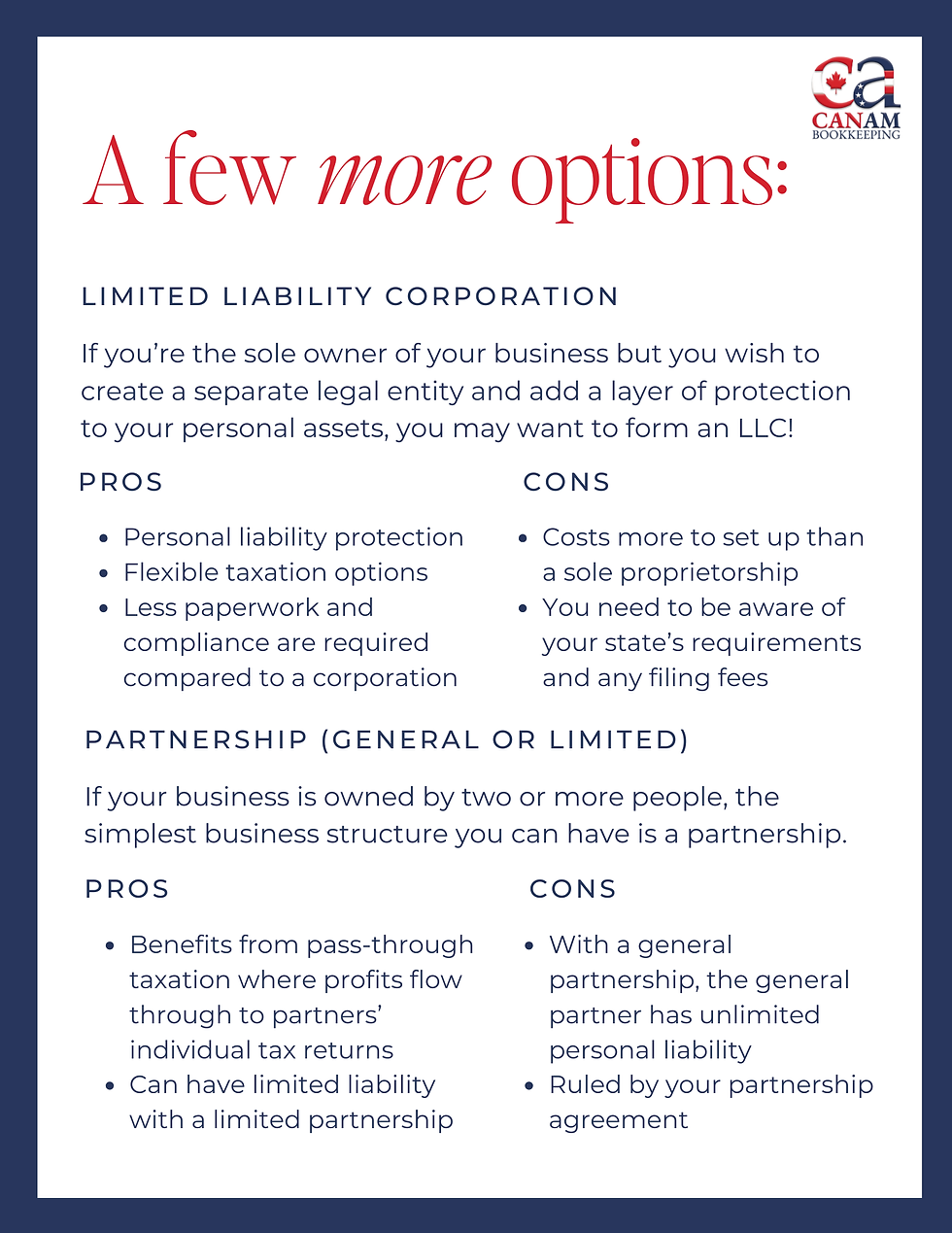 ca
CANAM
BOOKKEEPING

A few more options:

LIMITED LIABILITY CORPORATION

If you're the sole owner of your business but you wish to create a separate legal entity and add a layer of protection to your personal assets, you may want to form an LLC!

PROS

- Personal liability protection
- Flexible taxation options
- Less paperwork and compliance are required compared to a corporation

CONS

- Costs more to set up than a sole proprietorship
- You need to be aware of your state's requirements and any filing fees

PARTNERSHIP (GENERAL OR LIMITED)

If your business is owned by two or more people, the simplest business structure you can have is a partnership.

PROS

- Benefits from pass-through taxation where profits flow through to partners' individual tax returns
- Can have limited liability with a limited partnership

CONS

- With a general partnership, the general partner has unlimited personal liability
- Ruled by your partnership agreement